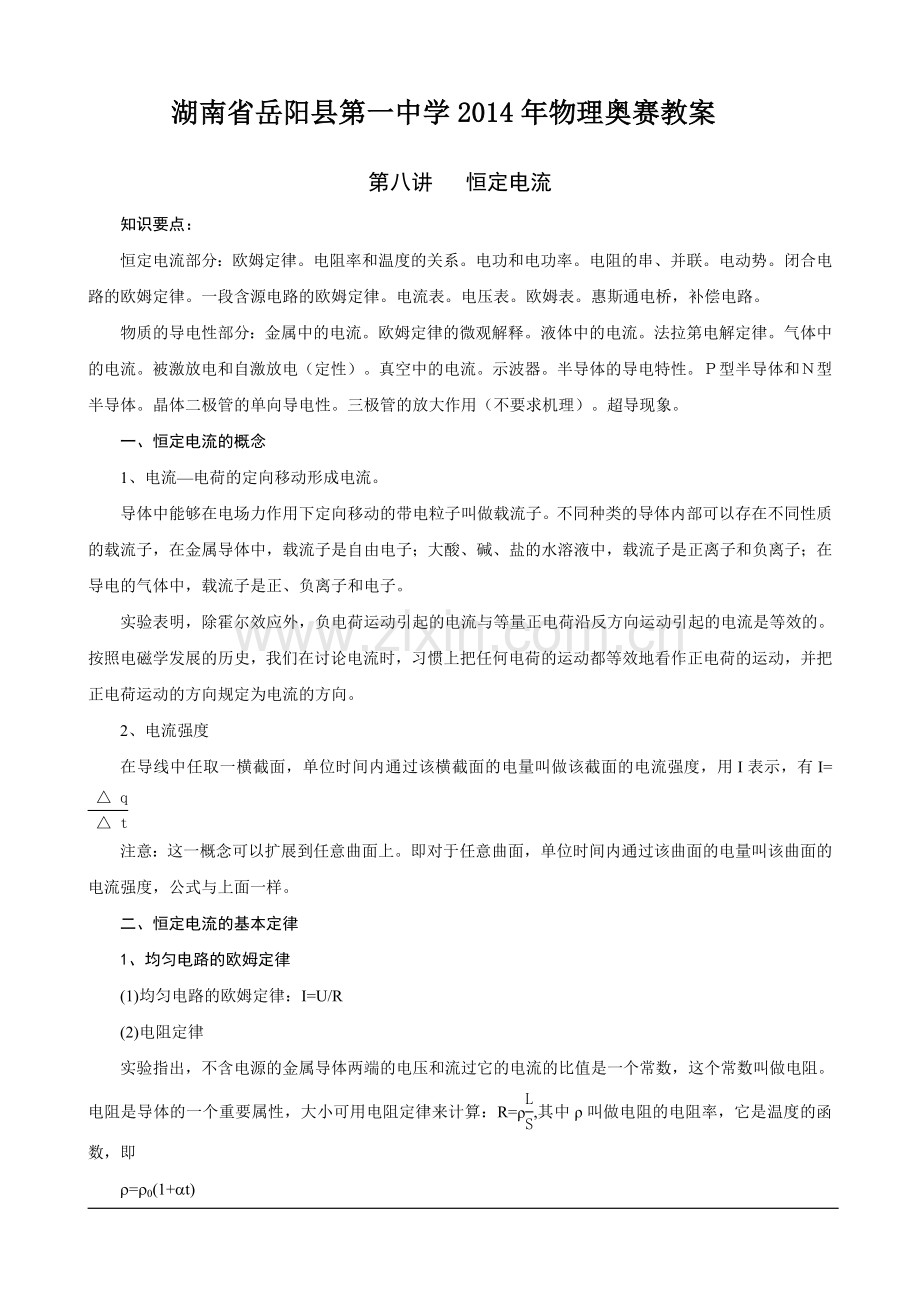 湖南省岳阳县第一中学2014年物理奥赛教案

第八讲 恒定电流

知识要点：

恒定电流部分：欧姆定律。电阻率和温度的关系。电功和电功率。电阻的串、并联。电动势。闭合电路的欧姆定律。一段含源电路的欧姆定律。电流表。电压表。欧姆表。惠斯通电桥，补偿电路。

物质的导电性部分：金属中的电流。欧姆定律的微观解释。液体中的电流。法拉第电解定律。气体中的电流。被激放电和自激放电（定性）。真空中的电流。示波器。半导体的导电特性。P型半导体和N型半导体。晶体二极管的单向导电性。三极管的放大作用（不要求机理）。超导现象。

一、恒定电流的概念

1、电流—电荷的定向移动形成电流。

导体中能够在电场力作用下定向移动的带电粒子叫做载流子。不同种类的导体内部可以存在不同性质的载流子，在金属导体中，载流子是自由电子；大酸、碱、盐的水溶液中，载流子是正离子和负离子；在导电的气体中，载流子是正、负离子和电子。

实验表明，除霍尔效应外，负电荷运动引起的电流与等量正电荷沿反方向运动引起的电流是等效的。按照电磁学发展的历史，我们在讨论电流时，习惯上把任何电荷的运动都等效地看作正电荷的运动，并把正电荷运动的方向规定为电流的方向。

2、电流强度

在导线中任取一横截面，单位时间内通过该横截面的电量叫做该截面的电流强度，用I表示，有I=$\frac{\triangle q}{\triangle t}$

注意：这一概念可以扩展到任意曲面上。即对于任意曲面，单位时间内通过该曲面的电量叫该曲面的电流强度，公式与上面一样。

二、恒定电流的基本定律

1、均匀电路的欧姆定律

(1)均匀电路的欧姆定律：I=U/R

(2)电阻定律

实验指出，不含电源的金属导体两端的电压和流过它的电流的比值是一个常数，这个常数叫做电阻。电阻是导体的一个重要属性，大小可用电阻定律来计算：$R=\rho\frac{L}{S}$,其中ρ叫做电阻的电阻率，它是温度的函数，即

$\rho=\rho_0(1+\alpha t)$

www.zixin.com.cn